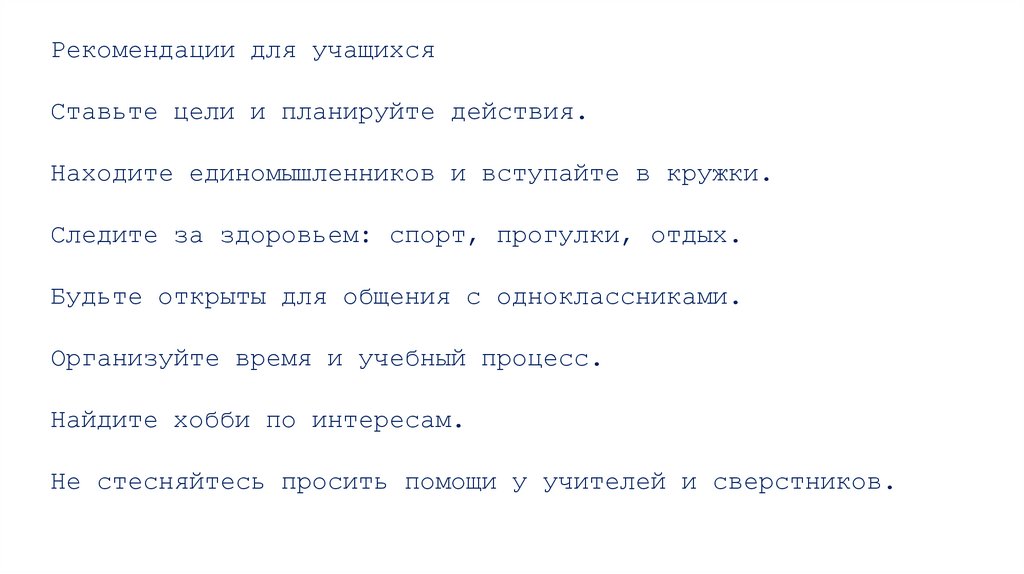 Рекомендации для учащихся

Ставьте цели и планируйте действия.

Находите единомышленников и вступайте в кружки.

Следите за здоровьем: спорт, прогулки, отдых.

Будьте открыты для общения с одноклассниками.

Организуйте время и учебный процесс.

Найдите хобби по интересам.

Не стесняйтесь просить помощи у учителей и сверстников.